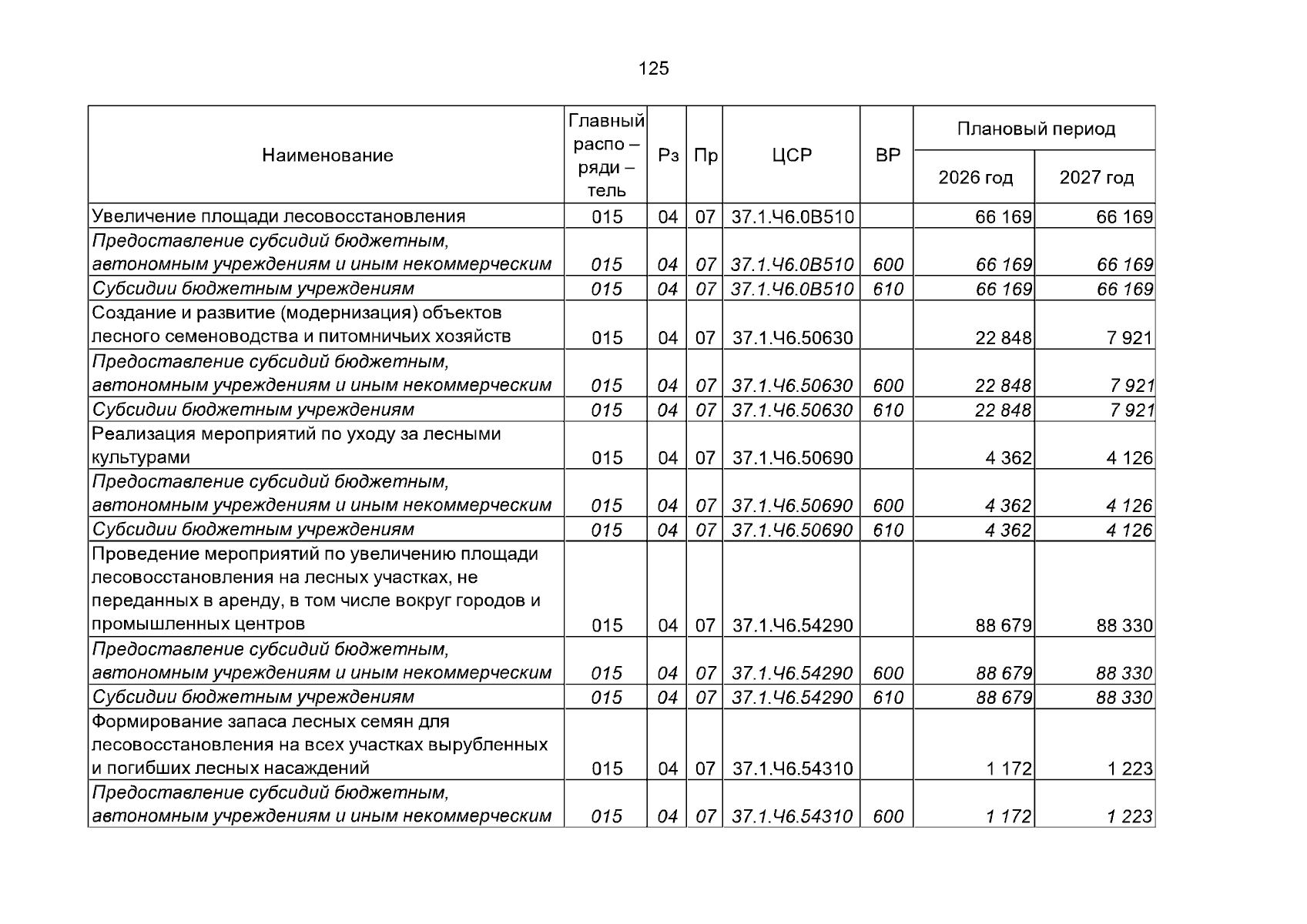 125

| Наименование | Главный распо – ряди – тель | Рз | Пр | ЦСР | ВР | Плановый период |  |
|---|---|---|---|---|---|---|---|
|  |  |  |  |  |  | 2026 год | 2027 год |
| Увеличение площади лесовосстановления | 015 | 04 | 07 | 37.1.Ч6.0В510 |  | 66 169 | 66 169 |
| Предоставление субсидий бюджетным, автономным учреждениям и иным некоммерческим | 015 | 04 | 07 | 37.1.Ч6.0В510 | 600 | 66 169 | 66 169 |
| Субсидии бюджетным учреждениям | 015 | 04 | 07 | 37.1.Ч6.0В510 | 610 | 66 169 | 66 169 |
| Создание и развитие (модернизация) объектов лесного семеноводства и питомничьих хозяйств | 015 | 04 | 07 | 37.1.Ч6.50630 |  | 22 848 | 7 921 |
| Предоставление субсидий бюджетным, автономным учреждениям и иным некоммерческим | 015 | 04 | 07 | 37.1.Ч6.50630 | 600 | 22 848 | 7 921 |
| Субсидии бюджетным учреждениям | 015 | 04 | 07 | 37.1.Ч6.50630 | 610 | 22 848 | 7 921 |
| Реализация мероприятий по уходу за лесными культурами | 015 | 04 | 07 | 37.1.Ч6.50690 |  | 4 362 | 4 126 |
| Предоставление субсидий бюджетным, автономным учреждениям и иным некоммерческим | 015 | 04 | 07 | 37.1.Ч6.50690 | 600 | 4 362 | 4 126 |
| Субсидии бюджетным учреждениям | 015 | 04 | 07 | 37.1.Ч6.50690 | 610 | 4 362 | 4 126 |
| Проведение мероприятий по увеличению площади лесовосстановления на лесных участках, не переданных в аренду, в том числе вокруг городов и промышленных центров | 015 | 04 | 07 | 37.1.Ч6.54290 |  | 88 679 | 88 330 |
| Предоставление субсидий бюджетным, автономным учреждениям и иным некоммерческим | 015 | 04 | 07 | 37.1.Ч6.54290 | 600 | 88 679 | 88 330 |
| Субсидии бюджетным учреждениям | 015 | 04 | 07 | 37.1.Ч6.54290 | 610 | 88 679 | 88 330 |
| Формирование запаса лесных семян для лесовосстановления на всех участках вырубленных и погибших лесных насаждений | 015 | 04 | 07 | 37.1.Ч6.54310 |  | 1 172 | 1 223 |
| Предоставление субсидий бюджетным, автономным учреждениям и иным некоммерческим | 015 | 04 | 07 | 37.1.Ч6.54310 | 600 | 1 172 | 1 223 |